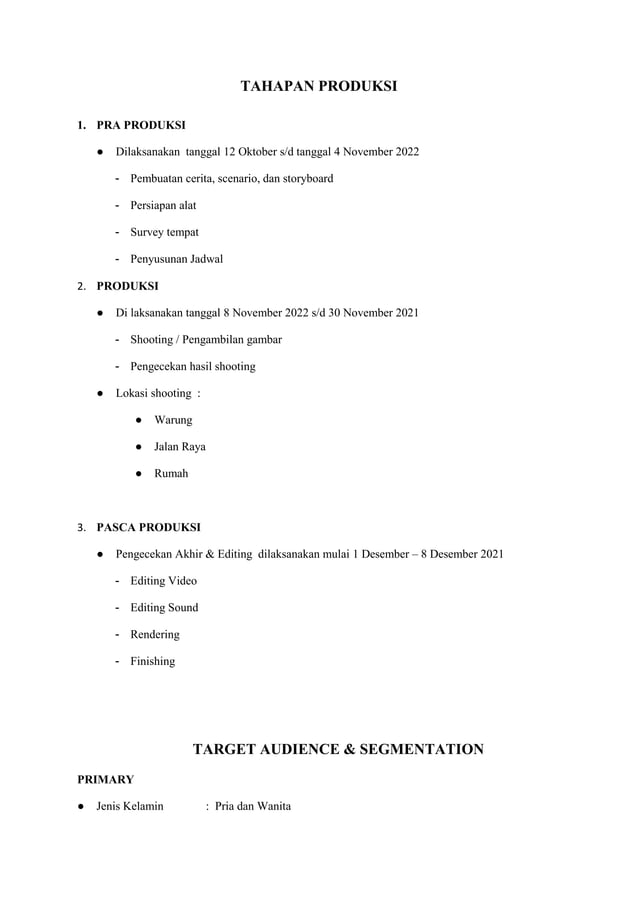 TAHAPAN PRODUKSI

1. PRA PRODUKSI

• Dilaksanakan tanggal 12 Oktober s/d tanggal 4 November 2022

- Pembuatan cerita, scenario, dan storyboard

- Persiapan alat

- Survey tempat

- Penyusunan Jadwal

2. PRODUKSI

• Di laksanakan tanggal 8 November 2022 s/d 30 November 2021

- Shooting / Pengambilan gambar

- Pengecekan hasil shooting

• Lokasi shooting :

• Warung

• Jalan Raya

• Rumah

3. PASCA PRODUKSI

• Pengecekan Akhir & Editing dilaksanakan mulai 1 Desember – 8 Desember 2021

- Editing Video

- Editing Sound

- Rendering

- Finishing

TARGET AUDIENCE & SEGMENTATION

PRIMARY

• Jenis Kelamin : Pria dan Wanita